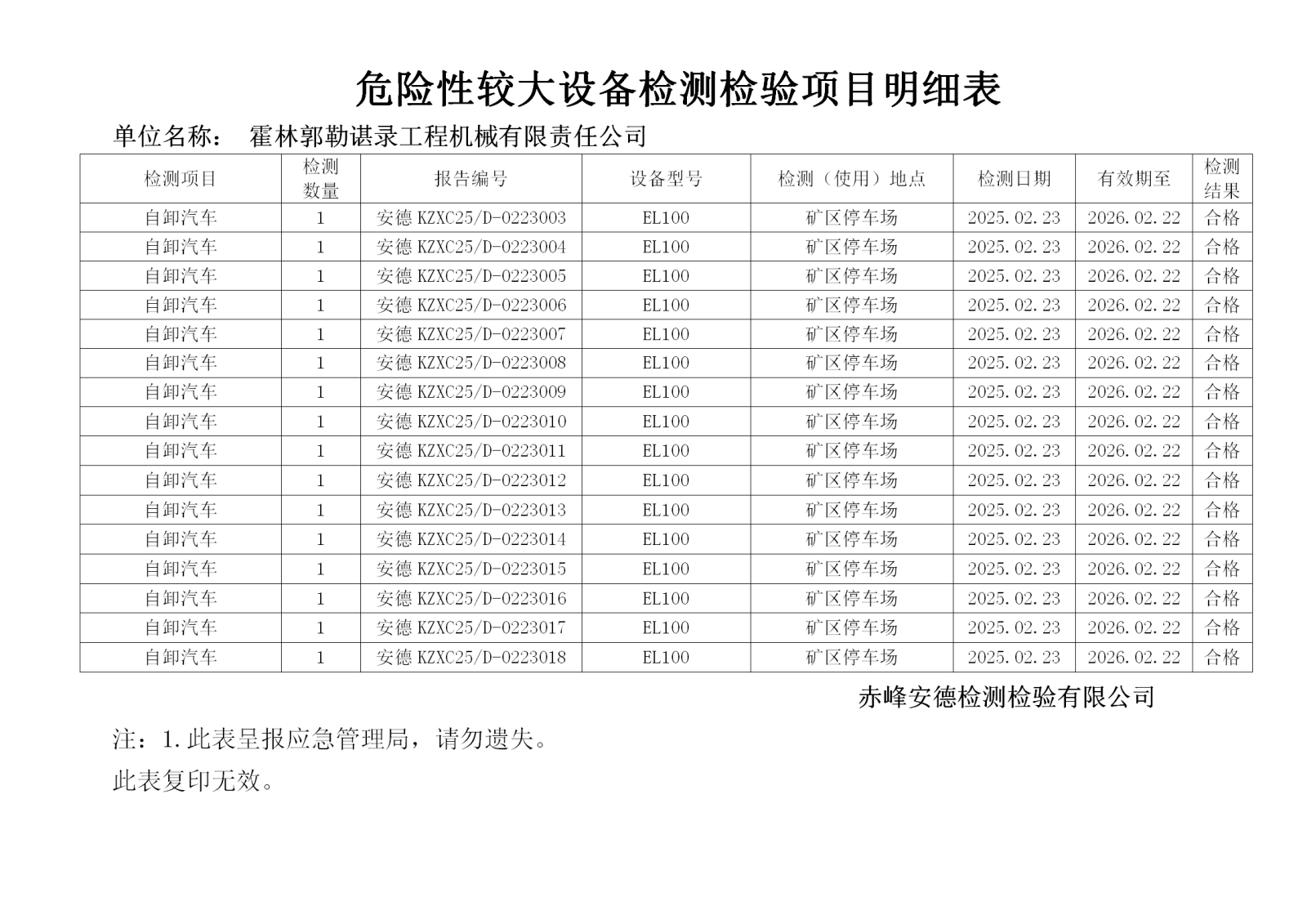 危险性较大设备检测检验项目明细表

单位名称： 霍林郭勒谌录工程机械有限责任公司

| 检测项目 | 检测数量 | 报告编号 | 设备型号 | 检测（使用）地点 | 检测日期 | 有效期至 | 检测结果 |
|---|---|---|---|---|---|---|---|
| 自卸汽车 | 1 | 安德 KZXC25/D-0223003 | EL100 | 矿区停车场 | 2025.02.23 | 2026.02.22 | 合格 |
| 自卸汽车 | 1 | 安德 KZXC25/D-0223004 | EL100 | 矿区停车场 | 2025.02.23 | 2026.02.22 | 合格 |
| 自卸汽车 | 1 | 安德 KZXC25/D-0223005 | EL100 | 矿区停车场 | 2025.02.23 | 2026.02.22 | 合格 |
| 自卸汽车 | 1 | 安德 KZXC25/D-0223006 | EL100 | 矿区停车场 | 2025.02.23 | 2026.02.22 | 合格 |
| 自卸汽车 | 1 | 安德 KZXC25/D-0223007 | EL100 | 矿区停车场 | 2025.02.23 | 2026.02.22 | 合格 |
| 自卸汽车 | 1 | 安德 KZXC25/D-0223008 | EL100 | 矿区停车场 | 2025.02.23 | 2026.02.22 | 合格 |
| 自卸汽车 | 1 | 安德 KZXC25/D-0223009 | EL100 | 矿区停车场 | 2025.02.23 | 2026.02.22 | 合格 |
| 自卸汽车 | 1 | 安德 KZXC25/D-0223010 | EL100 | 矿区停车场 | 2025.02.23 | 2026.02.22 | 合格 |
| 自卸汽车 | 1 | 安德 KZXC25/D-0223011 | EL100 | 矿区停车场 | 2025.02.23 | 2026.02.22 | 合格 |
| 自卸汽车 | 1 | 安德 KZXC25/D-0223012 | EL100 | 矿区停车场 | 2025.02.23 | 2026.02.22 | 合格 |
| 自卸汽车 | 1 | 安德 KZXC25/D-0223013 | EL100 | 矿区停车场 | 2025.02.23 | 2026.02.22 | 合格 |
| 自卸汽车 | 1 | 安德 KZXC25/D-0223014 | EL100 | 矿区停车场 | 2025.02.23 | 2026.02.22 | 合格 |
| 自卸汽车 | 1 | 安德 KZXC25/D-0223015 | EL100 | 矿区停车场 | 2025.02.23 | 2026.02.22 | 合格 |
| 自卸汽车 | 1 | 安德 KZXC25/D-0223016 | EL100 | 矿区停车场 | 2025.02.23 | 2026.02.22 | 合格 |
| 自卸汽车 | 1 | 安德 KZXC25/D-0223017 | EL100 | 矿区停车场 | 2025.02.23 | 2026.02.22 | 合格 |
| 自卸汽车 | 1 | 安德 KZXC25/D-0223018 | EL100 | 矿区停车场 | 2025.02.23 | 2026.02.22 | 合格 |

赤峰安德检测检验有限公司

注：1.此表呈报应急管理局，请勿遗失。
此表复印无效。